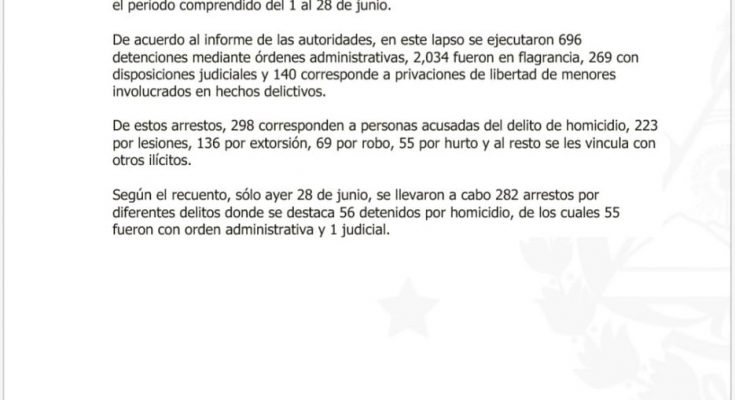 el periodo comprendido del 1 al 28 de junio.

De acuerdo al informe de las autoridades, en este lapso se ejecutaron 696 detenciones mediante órdenes administrativas, 2,034 fueron en flagrancia, 269 con disposiciones judiciales y 140 corresponde a privaciones de libertad de menores involucrados en hechos delictivos.

De estos arrestos, 298 corresponden a personas acusadas del delito de homicidio, 223 por lesiones, 136 por extorsión, 69 por robo, 55 por hurto y al resto se les vincula con otros ilícitos.

Según el recuento, sólo ayer 28 de junio, se llevaron a cabo 282 arrestos por diferentes delitos donde se destaca 56 detenidos por homicidio, de los cuales 55 fueron con orden administrativa y 1 judicial.